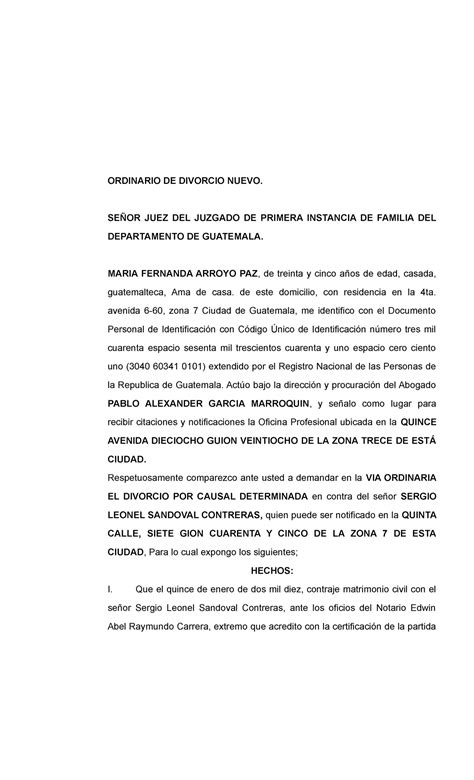 ORDINARIO DE DIVORCIO NUEVO.

SEÑOR JUEZ DEL JUZGADO DE PRIMERA INSTANCIA DE FAMILIA DEL DEPARTAMENTO DE GUATEMALA.

MARIA FERNANDA ARROYO PAZ, de treinta y cinco años de edad, casada, guatemalteca, Ama de casa. de este domicilio, con residencia en la 4ta. avenida 6-60, zona 7 Ciudad de Guatemala, me identifico con el Documento Personal de Identificación con Código Único de Identificación número tres mil cuarenta espacio sesenta mil trescientos cuarenta y uno espacio cero ciento uno (3040 60341 0101) extendido por el Registro Nacional de las Personas de la Republica de Guatemala. Actúo bajo la dirección y procuración del Abogado PABLO ALEXANDER GARCIA MARROQUIN, y señalo como lugar para recibir citaciones y notificaciones la Oficina Profesional ubicada en la QUINCE AVENIDA DIECIOCHO GUION VEINTIOCHO DE LA ZONA TRECE DE ESTÁ CIUDAD.
Respetuosamente comparezco ante usted a demandar en la VIA ORDINARIA EL DIVORCIO POR CAUSAL DETERMINADA en contra del señor SERGIO LEONEL SANDOVAL CONTRERAS, quien puede ser notificado en la QUINTA CALLE, SIETE GION CUARENTA Y CINCO DE LA ZONA 7 DE ESTA CIUDAD, Para lo cual expongo los siguientes;

HECHOS:

I. Que el quince de enero de dos mil diez, contraje matrimonio civil con el señor Sergio Leonel Sandoval Contreras, ante los oficios del Notario Edwin Abel Raymundo Carrera, extremo que acredito con la certificación de la partida